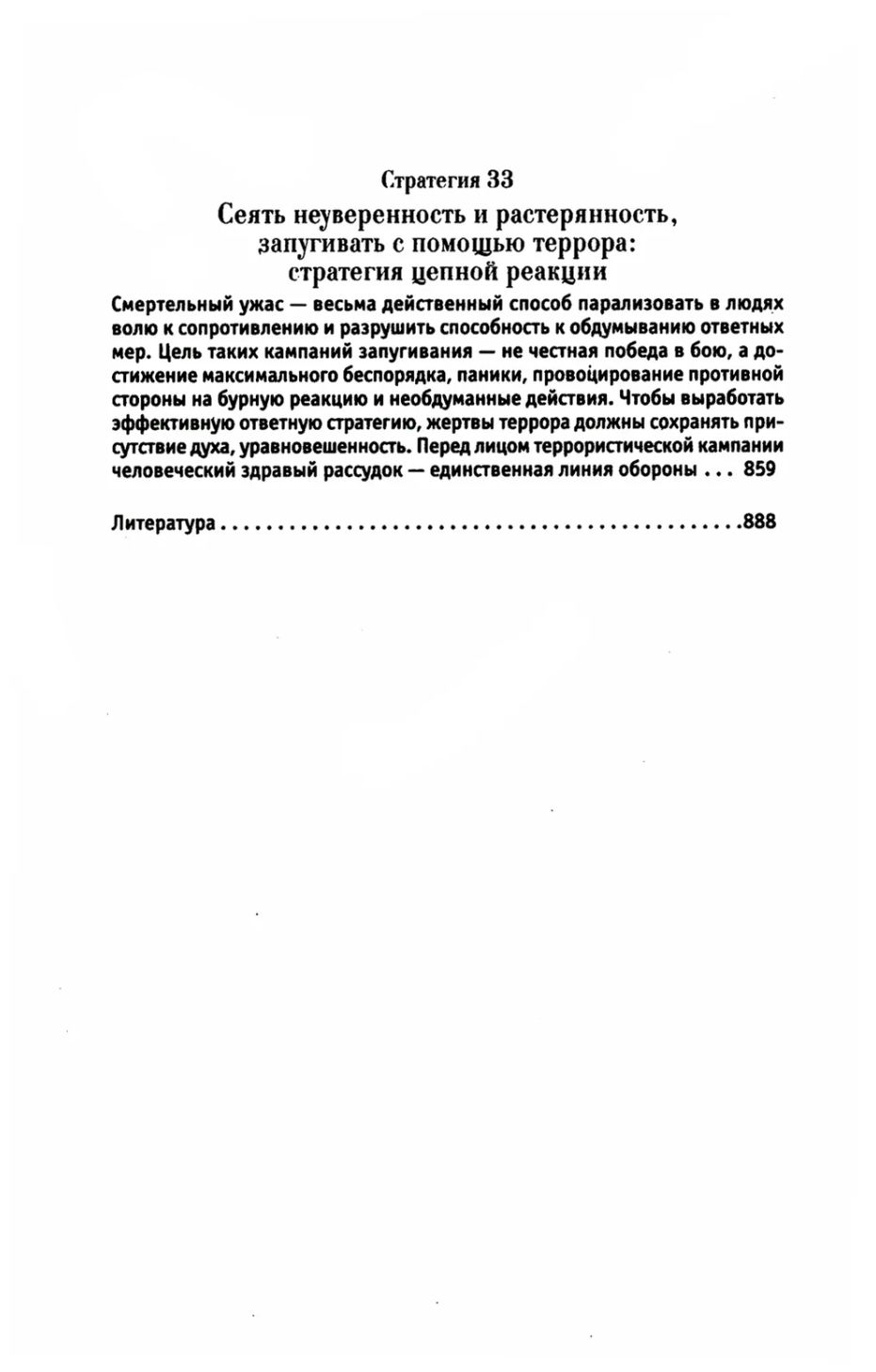 Стратегия 33

Сеять неуверенность и растерянность, запугивать с помощью террора: стратегия цепной реакции

Смертельный ужас — весьма действенный способ парализовать в людях волю к сопротивлению и разрушить способность к обдумыванию ответных мер. Цель таких кампаний запугивания — не честная победа в бою, а достижение максимального беспорядка, паники, провоцирование противной стороны на бурную реакцию и необдуманные действия. Чтобы выработать эффективную ответную стратегию, жертвы террора должны сохранять присутствие духа, уравновешенность. Перед лицом террористической кампании человеческий здравый рассудок — единственная линия обороны ... 859

Литература ................................................888